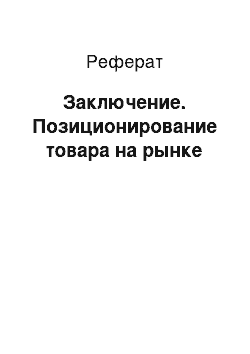 Реферат

Заключение. Позиционирование товара на рынке